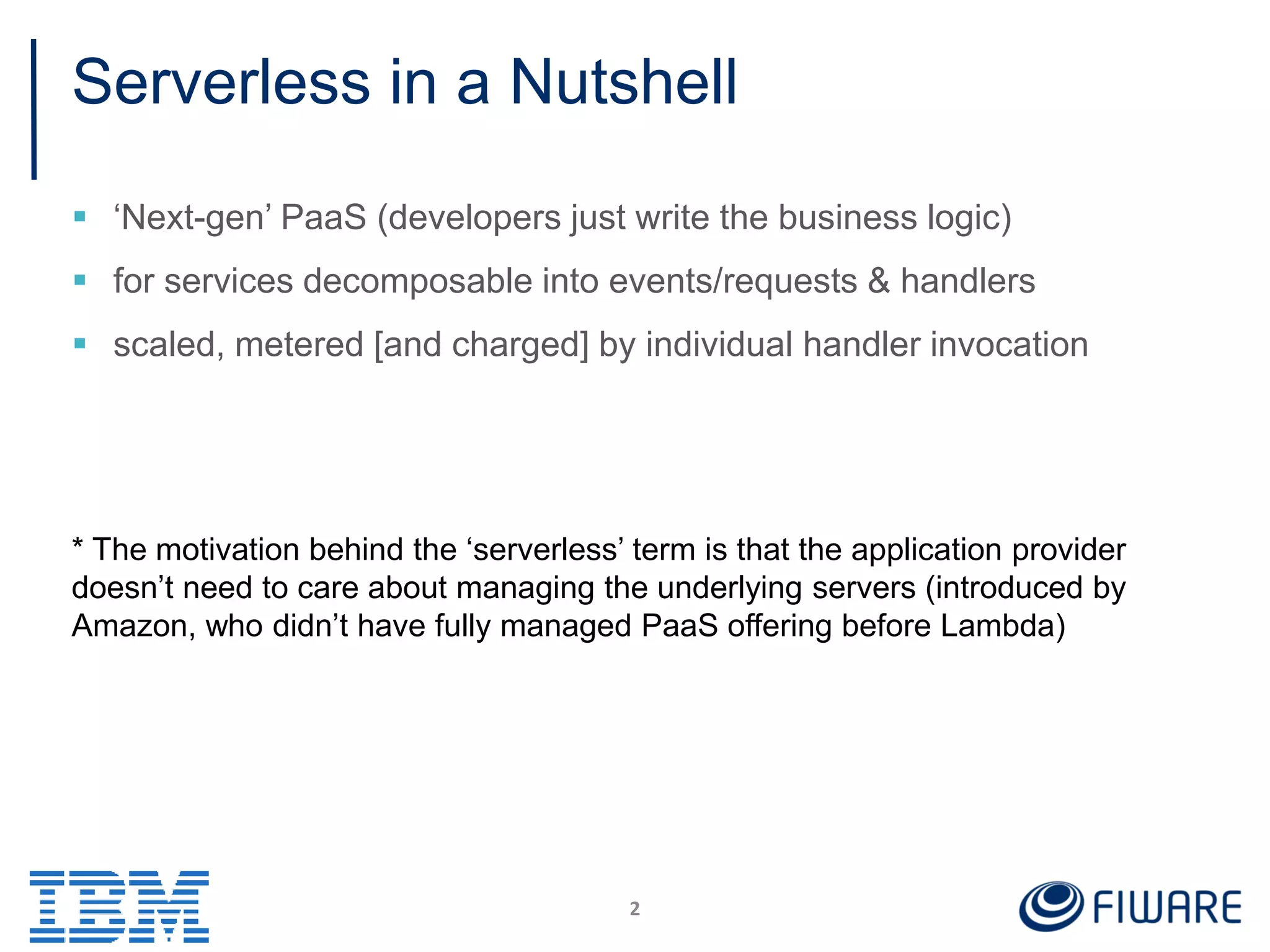 Serverless in a Nutshell

▪ ‘Next-gen’ PaaS (developers just write the business logic)

▪ for services decomposable into events/requests & handlers

▪ scaled, metered [and charged] by individual handler invocation

* The motivation behind the ‘serverless’ term is that the application provider doesn’t need to care about managing the underlying servers (introduced by Amazon, who didn’t have fully managed PaaS offering before Lambda)

IBM

2

FIWARE